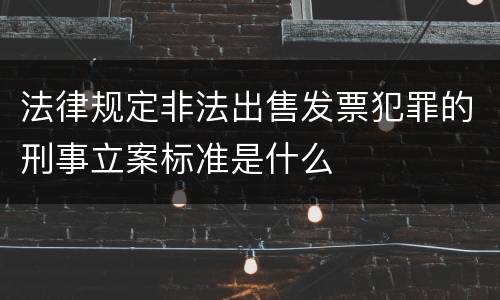 法律规定非法出售发票犯罪的刑事立案标准是什么